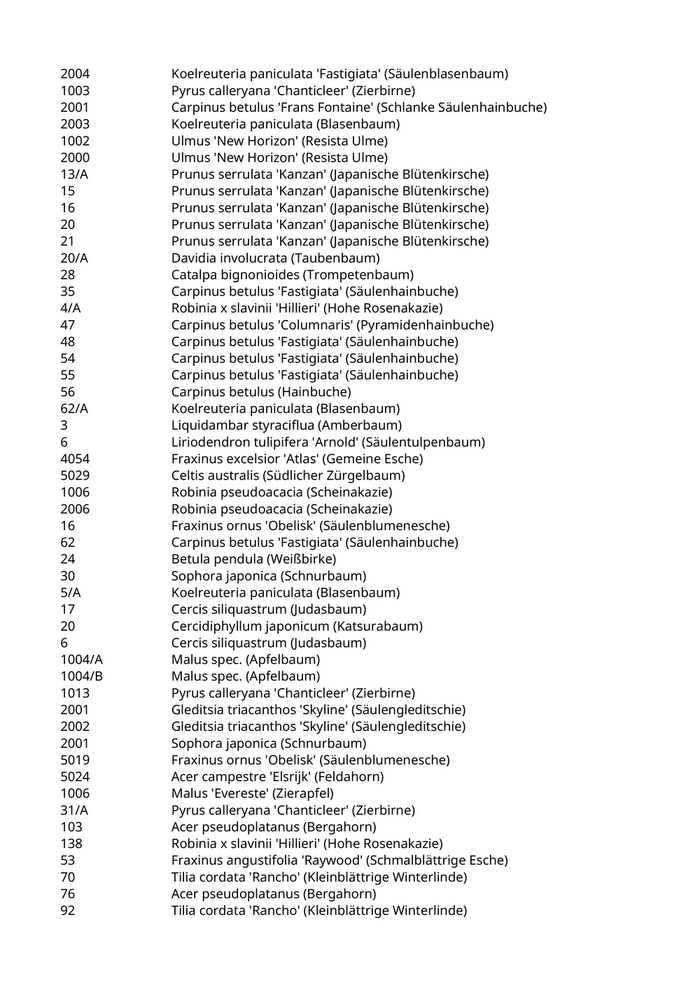 | | |
|---|---|
| 2004 | Koelreuteria paniculata 'Fastigiata' (Säulenblasenbaum) |
| 1003 | Pyrus calleryana 'Chanticleer' (Zierbirne) |
| 2001 | Carpinus betulus 'Frans Fontaine' (Schlanke Säulenhainbuche) |
| 2003 | Koelreuteria paniculata (Blasenbaum) |
| 1002 | Ulmus 'New Horizon' (Resista Ulme) |
| 2000 | Ulmus 'New Horizon' (Resista Ulme) |
| 13/A | Prunus serrulata 'Kanzan' (Japanische Blütenkirsche) |
| 15 | Prunus serrulata 'Kanzan' (Japanische Blütenkirsche) |
| 16 | Prunus serrulata 'Kanzan' (Japanische Blütenkirsche) |
| 20 | Prunus serrulata 'Kanzan' (Japanische Blütenkirsche) |
| 21 | Prunus serrulata 'Kanzan' (Japanische Blütenkirsche) |
| 20/A | Davidia involucrata (Taubenbaum) |
| 28 | Catalpa bignonioides (Trompetenbaum) |
| 35 | Carpinus betulus 'Fastigiata' (Säulenhainbuche) |
| 4/A | Robinia x slavinii 'Hillieri' (Hohe Rosenakazie) |
| 47 | Carpinus betulus 'Columnaris' (Pyramidenhainbuche) |
| 48 | Carpinus betulus 'Fastigiata' (Säulenhainbuche) |
| 54 | Carpinus betulus 'Fastigiata' (Säulenhainbuche) |
| 55 | Carpinus betulus 'Fastigiata' (Säulenhainbuche) |
| 56 | Carpinus betulus (Hainbuche) |
| 62/A | Koelreuteria paniculata (Blasenbaum) |
| 3 | Liquidambar styraciflua (Amberbaum) |
| 6 | Liriodendron tulipifera 'Arnold' (Säulentulpenbaum) |
| 4054 | Fraxinus excelsior 'Atlas' (Gemeine Esche) |
| 5029 | Celtis australis (Südlicher Zürgelbaum) |
| 1006 | Robinia pseudoacacia (Scheinakazie) |
| 2006 | Robinia pseudoacacia (Scheinakazie) |
| 16 | Fraxinus ornus 'Obelisk' (Säulenblumenesche) |
| 62 | Carpinus betulus 'Fastigiata' (Säulenhainbuche) |
| 24 | Betula pendula (Weißbirke) |
| 30 | Sophora japonica (Schnurbaum) |
| 5/A | Koelreuteria paniculata (Blasenbaum) |
| 17 | Cercis siliquastrum (Judasbaum) |
| 20 | Cercidiphyllum japonicum (Katsurabaum) |
| 6 | Cercis siliquastrum (Judasbaum) |
| 1004/A | Malus spec. (Apfelbaum) |
| 1004/B | Malus spec. (Apfelbaum) |
| 1013 | Pyrus calleryana 'Chanticleer' (Zierbirne) |
| 2001 | Gleditsia triacanthos 'Skyline' (Säulengleditschie) |
| 2002 | Gleditsia triacanthos 'Skyline' (Säulengleditschie) |
| 2001 | Sophora japonica (Schnurbaum) |
| 5019 | Fraxinus ornus 'Obelisk' (Säulenblumenesche) |
| 5024 | Acer campestre 'Elsrijk' (Feldahorn) |
| 1006 | Malus 'Evereste' (Zierapfel) |
| 31/A | Pyrus calleryana 'Chanticleer' (Zierbirne) |
| 103 | Acer pseudoplatanus (Bergahorn) |
| 138 | Robinia x slavinii 'Hillieri' (Hohe Rosenakazie) |
| 53 | Fraxinus angustifolia 'Raywood' (Schmalblättrige Esche) |
| 70 | Tilia cordata 'Rancho' (Kleinblättrige Winterlinde) |
| 76 | Acer pseudoplatanus (Bergahorn) |
| 92 | Tilia cordata 'Rancho' (Kleinblättrige Winterlinde) |